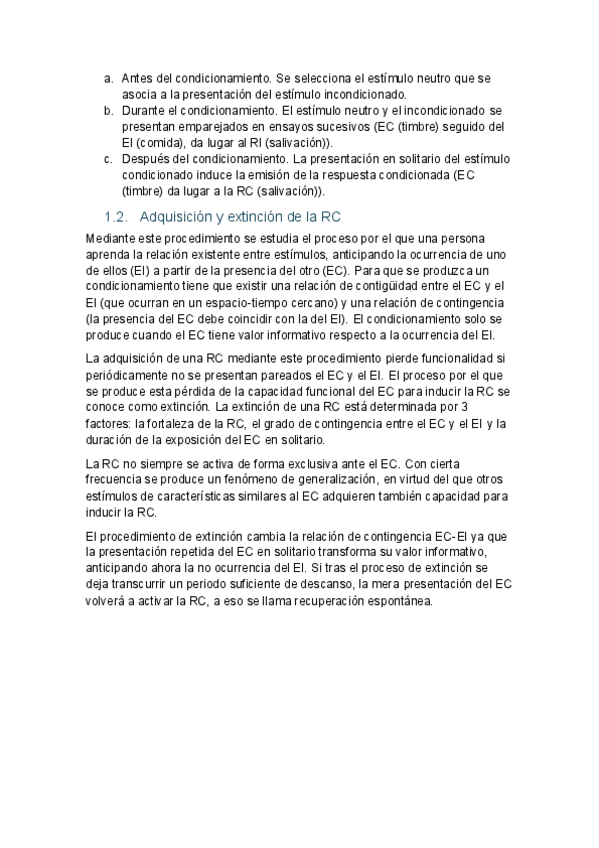 a. Antes del condicionamiento. Se selecciona el estímulo neutro que se asocia a la presentación del estímulo incondicionado.
b. Durante el condicionamiento. El estímulo neutro y el incondicionado se presentan emparejados en ensayos sucesivos (EC (timbre) seguido del EI (comida), da lugar al RI (salivación)).
c. Después del condicionamiento. La presentación en solitario del estímulo condicionado induce la emisión de la respuesta condicionada (EC (timbre) da lugar a la RC (salivación)).

1.2. Adquisición y extinción de la RC

Mediante este procedimiento se estudia el proceso por el que una persona aprenda la relación existente entre estímulos, anticipando la ocurrencia de uno de ellos (EI) a partir de la presencia del otro (EC). Para que se produzca un condicionamiento tiene que existir una relación de contigüidad entre el EC y el EI (que ocurran en un espacio-tiempo cercano) y una relación de contingencia (la presencia del EC debe coincidir con la del EI). El condicionamiento solo se produce cuando el EC tiene valor informativo respecto a la ocurrencia del EI.

La adquisición de una RC mediante este procedimiento pierde funcionalidad si periódicamente no se presentan pareados el EC y el EI. El proceso por el que se produce esta pérdida de la capacidad funcional del EC para inducir la RC se conoce como extinción. La extinción de una RC está determinada por 3 factores: la fortaleza de la RC, el grado de contingencia entre el EC y el EI y la duración de la exposición del EC en solitario.

La RC no siempre se activa de forma exclusiva ante el EC. Con cierta frecuencia se produce un fenómeno de generalización, en virtud del que otros estímulos de características similares al EC adquieren también capacidad para inducir la RC.

El procedimiento de extinción cambia la relación de contingencia EC-EI ya que la presentación repetida del EC en solitario transforma su valor informativo, anticipando ahora la no ocurrencia del EI. Si tras el proceso de extinción se deja transcurrir un periodo suficiente de descanso, la mera presentación del EC volverá a activar la RC, a eso se llama recuperación espontánea.